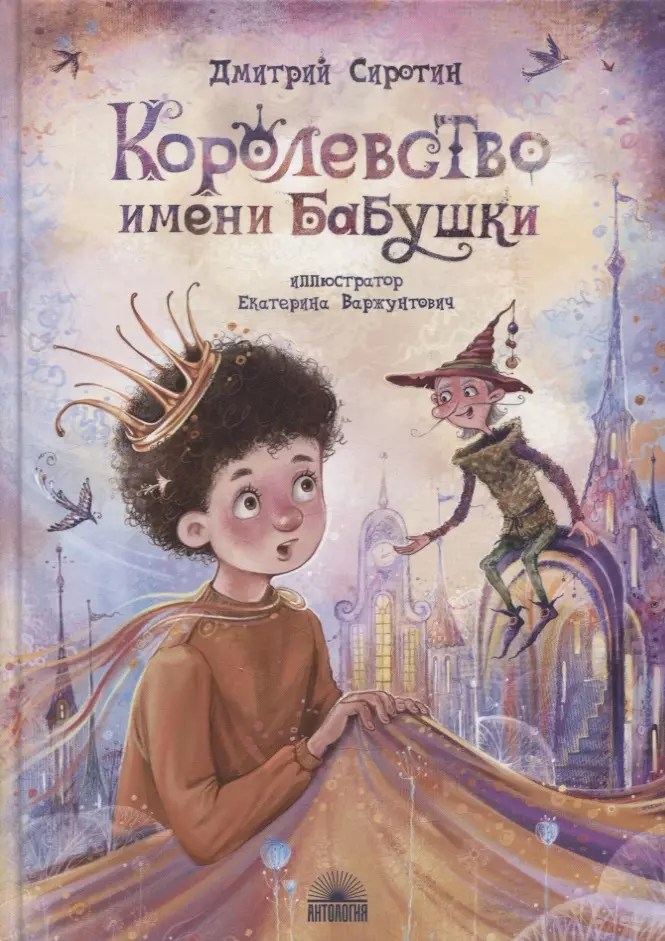 Дмитрий Сиротин

Королевство имени Бабушки

иллюстратор
Екатерина Варжунтович

АНТОЛОГИЯ